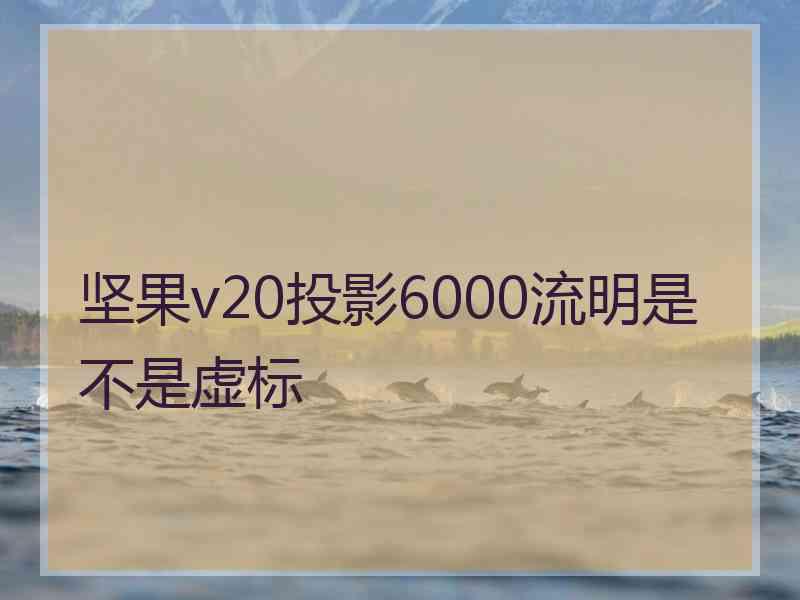 坚果v20投影6000流明是不是虚标